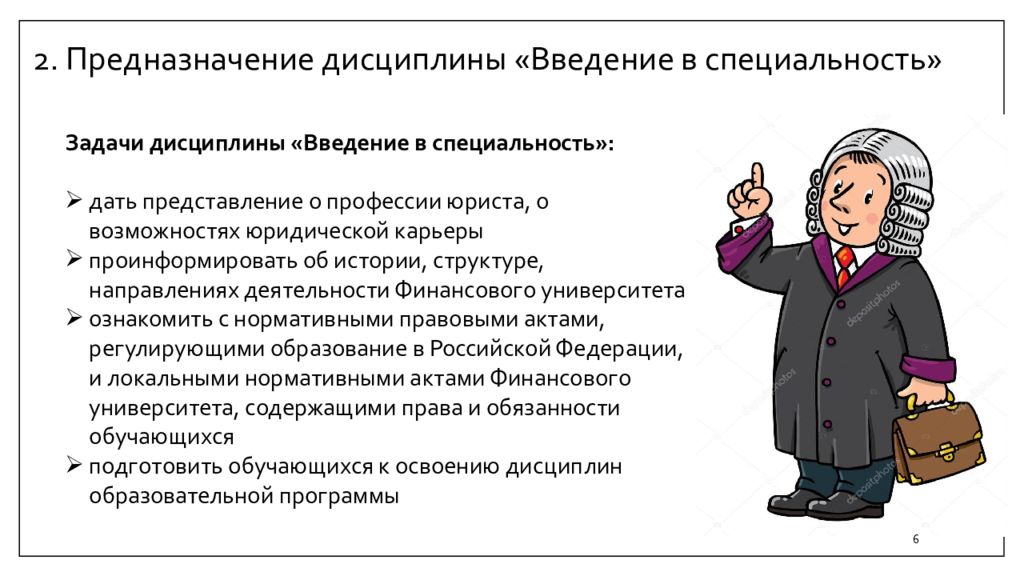 2. Предназначение дисциплины «Введение в специальность»

Задачи дисциплины «Введение в специальность»:

➢ дать представление о профессии юриста, о возможностях юридической карьеры
➢ проинформировать об истории, структуре, направлениях деятельности Финансового университета
➢ ознакомить с нормативными правовыми актами, регулирующими образование в Российской Федерации, и локальными нормативными актами Финансового университета, содержащими права и обязанности обучающихся
➢ подготовить обучающихся к освоению дисциплин образовательной программы

depositphotos

6